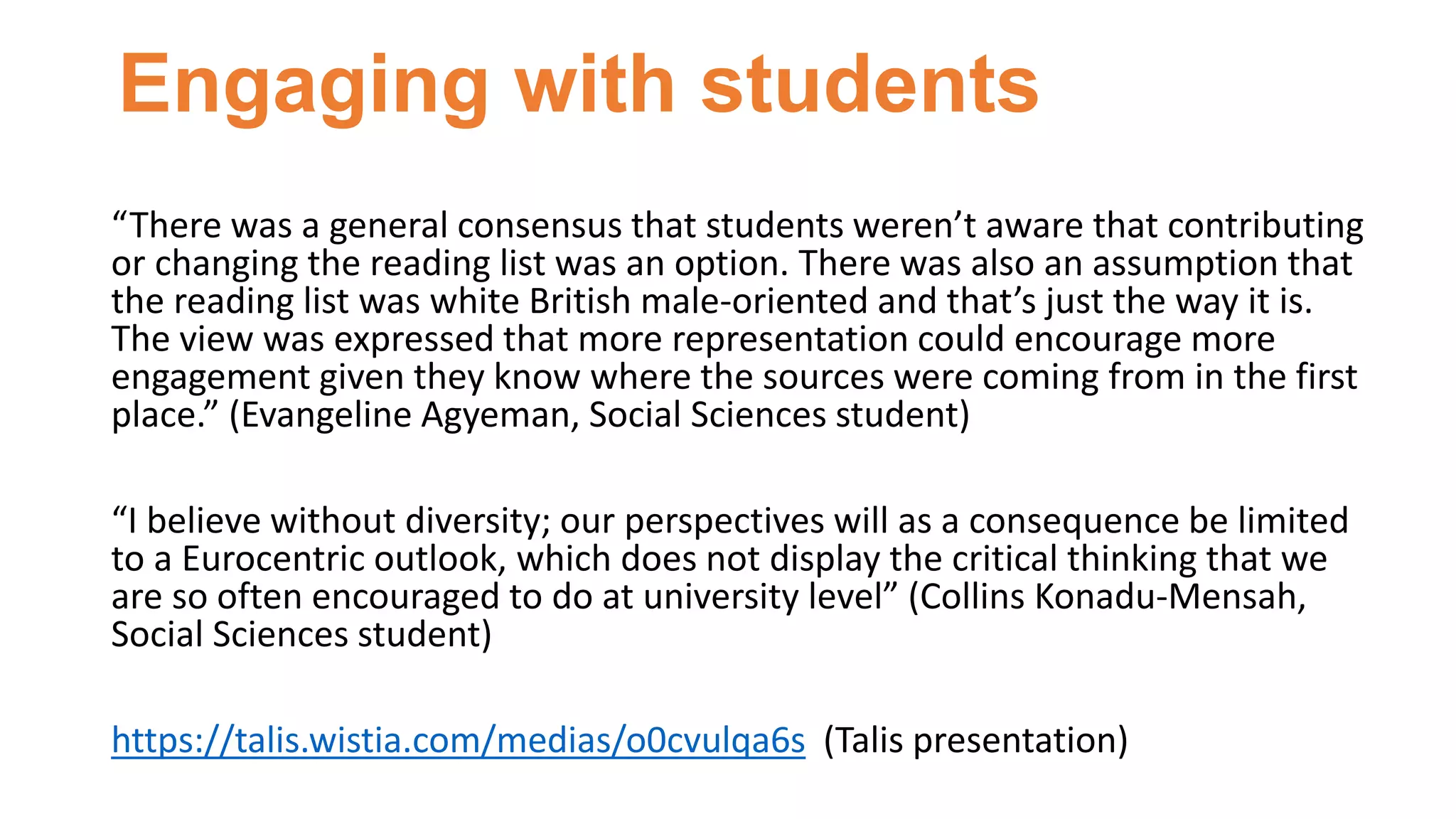 Engaging with students

“There was a general consensus that students weren’t aware that contributing or changing the reading list was an option. There was also an assumption that the reading list was white British male-oriented and that’s just the way it is. The view was expressed that more representation could encourage more engagement given they know where the sources were coming from in the first place.” (Evangeline Agyeman, Social Sciences student)

“I believe without diversity; our perspectives will as a consequence be limited to a Eurocentric outlook, which does not display the critical thinking that we are so often encouraged to do at university level” (Collins Konadu-Mensah, Social Sciences student)

https://talis.wistia.com/medias/o0cvulqa6s (Talis presentation)